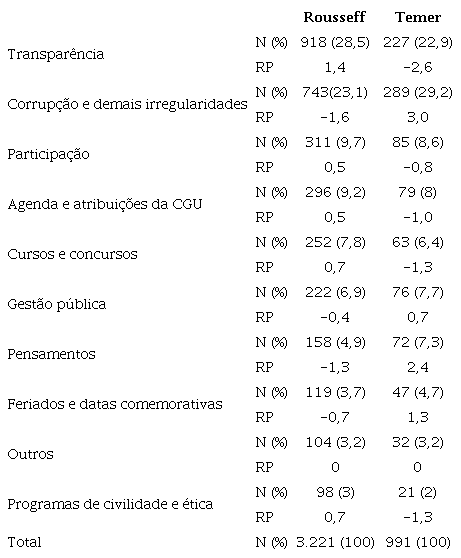 |  |  | Rousseff | Temer |
|---|---|---|---|
| Transparência | N (%) | 918 (28,5) | 227 (22,9) |
|  | RP | 1,4 | -2,6 |
| Corrupção e demais irregularidades | N (%) | 743(23,1) | 289 (29,2) |
|  | RP | -1,6 | 3,0 |
| Participação | N (%) | 311 (9,7) | 85 (8,6) |
|  | RP | 0,5 | -0,8 |
| Agenda e atribuições da CGU | N (%) | 296 (9,2) | 79 (8) |
|  | RP | 0,5 | -1,0 |
| Cursos e concursos | N (%) | 252 (7,8) | 63 (6,4) |
|  | RP | 0,7 | -1,3 |
| Gestão pública | N (%) | 222 (6,9) | 76 (7,7) |
|  | RP | -0,4 | 0,7 |
| Pensamentos | N (%) | 158 (4,9) | 72 (7,3) |
|  | RP | -1,3 | 2,4 |
| Feriados e datas comemorativas | N (%) | 119 (3,7) | 47 (4,7) |
|  | RP | -0,7 | 1,3 |
| Outros | N (%) | 104 (3,2) | 32 (3,2) |
|  | RP | 0 | 0 |
| Programas de civilidade e ética | N (%) | 98 (3) | 21 (2) |
|  | RP | 0,7 | -1,3 |
| Total | N (%) | 3.221 (100) | 991 (100) |